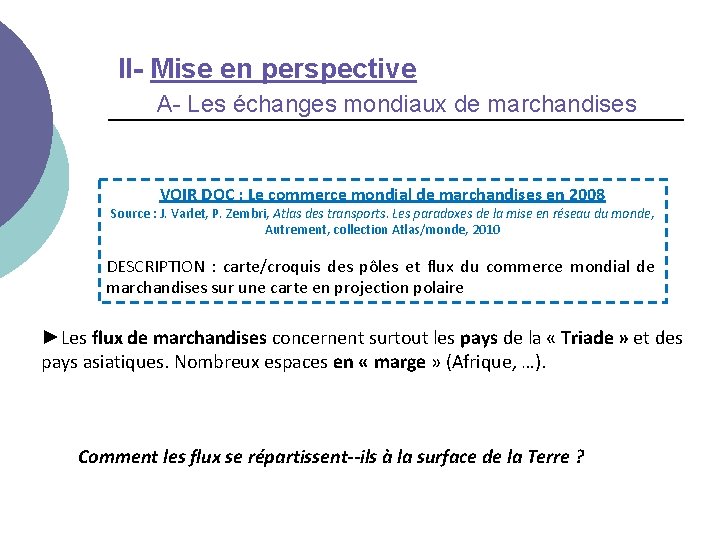 II- Mise en perspective

A- Les échanges mondiaux de marchandises

VOIR DOC : Le commerce mondial de marchandises en 2008
Source : J. Varlet, P. Zembri, Atlas des transports. Les paradoxes de la mise en réseau du monde, Autrement, collection Atlas/monde, 2010

DESCRIPTION : carte/croquis des pôles et flux du commerce mondial de marchandises sur une carte en projection polaire

►Les flux de marchandises concernent surtout les pays de la « Triade » et des pays asiatiques. Nombreux espaces en « marge » (Afrique, …).

Comment les flux se répartissent--ils à la surface de la Terre ?